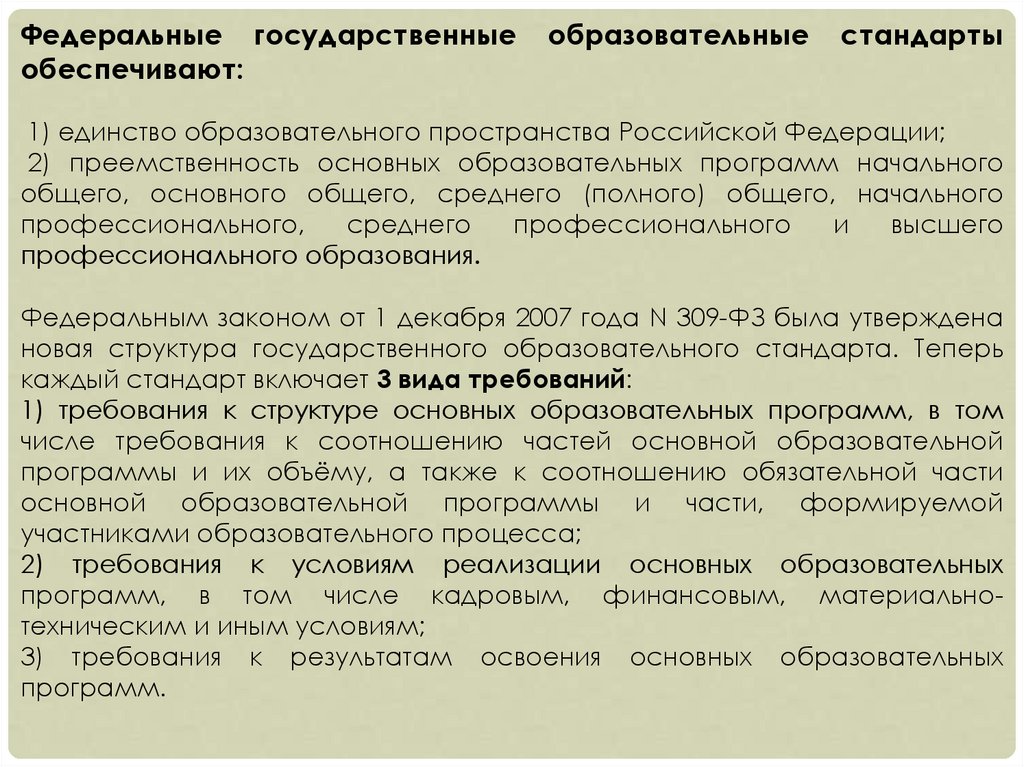 Федеральные государственные образовательные стандарты обеспечивают:

1) единство образовательного пространства Российской Федерации;
2) преемственность основных образовательных программ начального общего, основного общего, среднего (полного) общего, начального профессионального, среднего профессионального и высшего профессионального образования.

Федеральным законом от 1 декабря 2007 года N 309-ФЗ была утверждена новая структура государственного образовательного стандарта. Теперь каждый стандарт включает 3 вида требований:
1) требования к структуре основных образовательных программ, в том числе требования к соотношению частей основной образовательной программы и их объёму, а также к соотношению обязательной части основной образовательной программы и части, формируемой участниками образовательного процесса;
2) требования к условиям реализации основных образовательных программ, в том числе кадровым, финансовым, материально-техническим и иным условиям;
3) требования к результатам освоения основных образовательных программ.